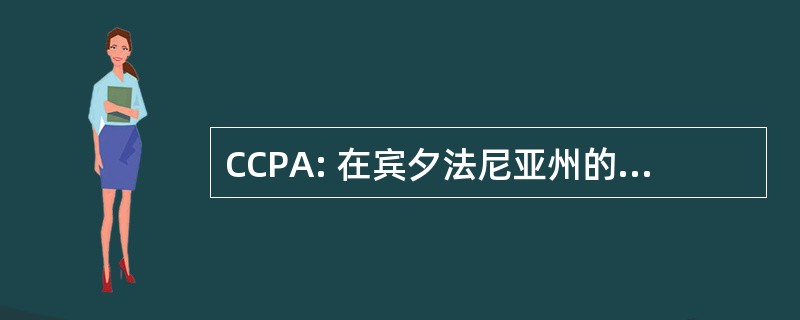 CCPA: 在宾夕法尼亚州的...